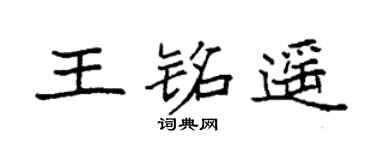 王铭遥

词典网